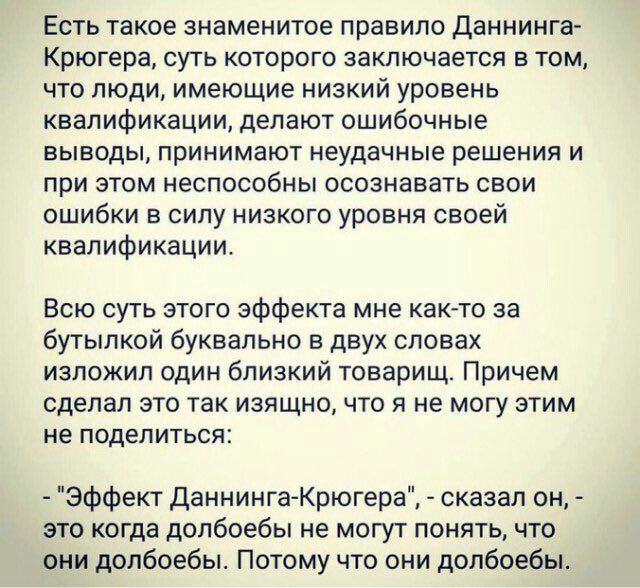 Есть такое знаменитое правило Даннинга-Крюгера, суть которого заключается в том, что люди, имеющие низкий уровень квалификации, делают ошибочные выводы, принимают неудачные решения и при этом неспособны осознавать свои ошибки в силу низкого уровня своей квалификации.

Всю суть этого эффекта мне как-то за бутылкой буквально в двух словах изложил один близкий товарищ. Причем сделал это так изящно, что я не могу этим не поделиться:

- "Эффект Даннинга-Крюгера", - сказал он, - это когда долбоебы не могут понять, что они долбоебы. Потому что они долбоебы.